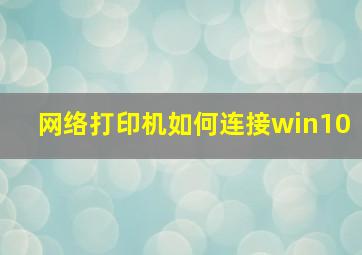 网络打印机如何连接win10